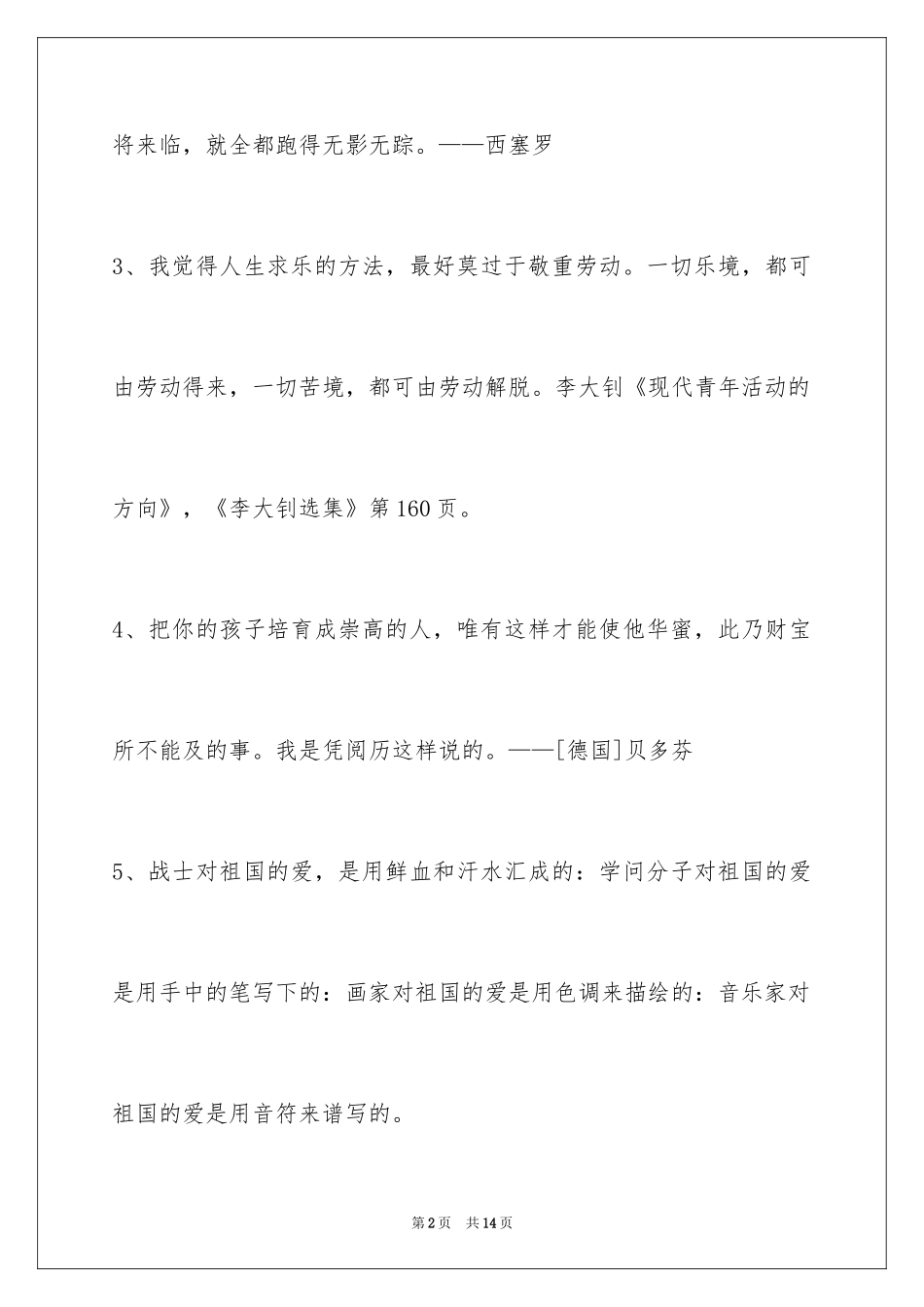 将来临，就全都跑得无影无踪。——西塞罗

3、我觉得人生求乐的方法，最好莫过于敬重劳动。一切乐境，都可由劳动得来，一切苦境，都可由劳动解脱。李大钊《现代青年活动的方向》，《李大钊选集》第160页。

4、把你的孩子培育成崇高的人，唯有这样才能使他华蜜，此乃财宝所不能及的事。我是凭阅历这样说的。——[德国]贝多芬

5、战士对祖国的爱，是用鲜血和汗水汇成的：学问分子对祖国的爱是用手中的笔写下的：画家对祖国的爱是用色调来描绘的：音乐家对祖国的爱是用音符来谱写的。

第2页 共14页